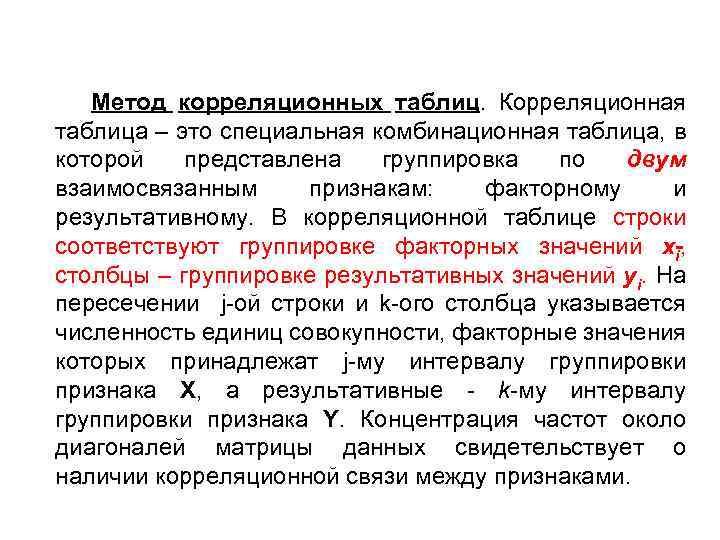 Метод корреляционных таблиц. Корреляционная таблица – это специальная комбинационная таблица, в которой представлена группировка по двум взаимосвязанным признакам: факторному и результативному. В корреляционной таблице строки соответствуют группировке факторных значений $x_i$, столбцы – группировке результативных значений $y_i$. На пересечении j-ой строки и k-ого столбца указывается численность единиц совокупности, факторные значения которых принадлежат j-му интервалу группировки признака X, а результативные - k-му интервалу группировки признака Y. Концентрация частот около диагоналей матрицы данных свидетельствует о наличии корреляционной связи между признаками.